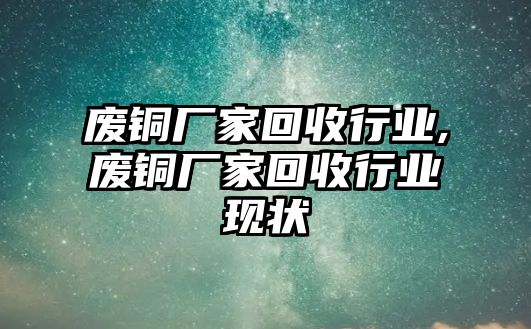 废铜厂家回收行业,废铜厂家回收行业现状